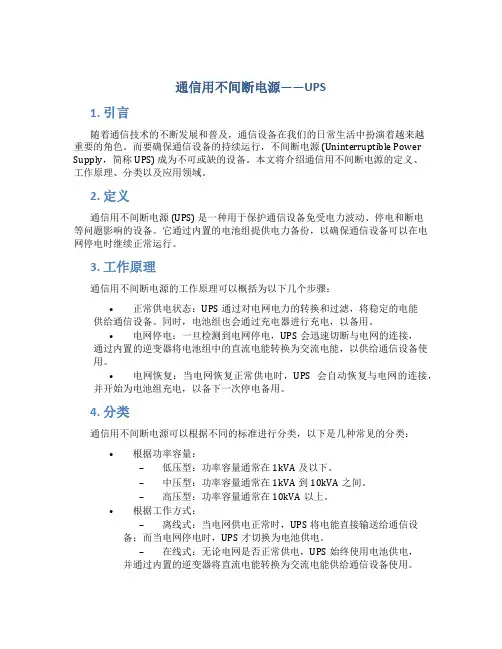 通信用不间断电源——UPS

1. 引言

随着通信技术的不断发展和普及，通信设备在我们的日常生活中扮演着越来越重要的角色。而要确保通信设备的持续运行，不间断电源 (Uninterruptible Power Supply，简称 UPS) 成为不可或缺的设备。本文将介绍通信用不间断电源的定义、工作原理、分类以及应用领域。

2. 定义

通信用不间断电源 (UPS) 是一种用于保护通信设备免受电力波动、停电和断电等问题影响的设备。它通过内置的电池组提供电力备份，以确保通信设备可以在电网停电时继续正常运行。

3. 工作原理

通信用不间断电源的工作原理可以概括为以下几个步骤：

• 正常供电状态：UPS 通过对电网电力的转换和过滤，将稳定的电能供给通信设备。同时，电池组也会通过充电器进行充电，以备用。

• 电网停电：一旦检测到电网停电，UPS 会迅速切断与电网的连接，通过内置的逆变器将电池组中的直流电能转换为交流电能，以供给通信设备使用。

• 电网恢复：当电网恢复正常供电时，UPS 会自动恢复与电网的连接，并开始为电池组充电，以备下一次停电备用。

4. 分类

通信用不间断电源可以根据不同的标准进行分类，以下是几种常见的分类：

• 根据功率容量：
– 低压型：功率容量通常在 1kVA 及以下。
– 中压型：功率容量通常在 1kVA 到 10kVA 之间。
– 高压型：功率容量通常在 10kVA 以上。

• 根据工作方式：
– 离线式：当电网供电正常时，UPS 将电能直接输送给通信设备；而当电网停电时，UPS 才切换为电池供电。
– 在线式：无论电网是否正常供电，UPS 始终使用电池供电，并通过内置的逆变器将直流电能转换为交流电能供给通信设备使用。